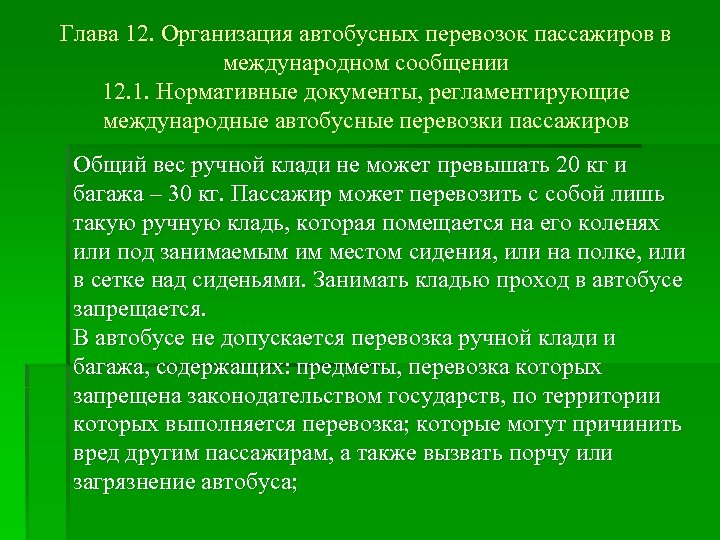 Глава 12. Организация автобусных перевозок пассажиров в международном сообщении
12.1. Нормативные документы, регламентирующие международные автобусные перевозки пассажиров

Общий вес ручной клади не может превышать 20 кг и багажа – 30 кг. Пассажир может перевозить с собой лишь такую ручную кладь, которая помещается на его коленях или под занимаемым им местом сидения, или на полке, или в сетке над сиденьями. Занимать кладью проход в автобусе запрещается.
В автобусе не допускается перевозка ручной клади и багажа, содержащих: предметы, перевозка которых запрещена законодательством государств, по территории которых выполняется перевозка; которые могут причинить вред другим пассажирам, а также вызвать порчу или загрязнение автобуса;